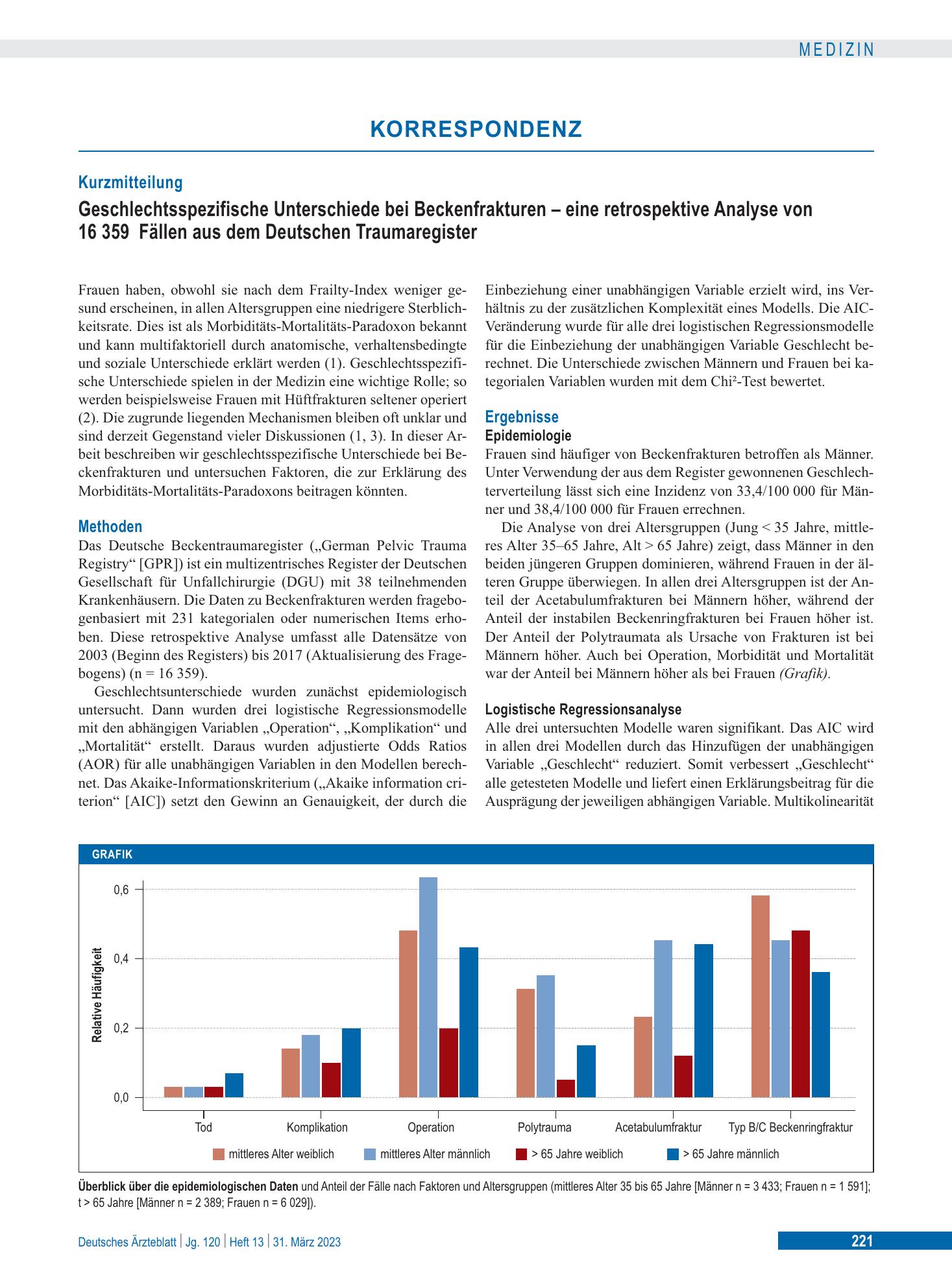 MEDIZIN

KORRESPONDENZ

Kurzmitteilung

Geschlechtsspezifische Unterschiede bei Beckenfrakturen – eine retrospektive Analyse von 16 359 Fällen aus dem Deutschen Traumaregister

Frauen haben, obwohl sie nach dem Frailty-Index weniger gesund erscheinen, in allen Altersgruppen eine niedrigere Sterblichkeitsrate. Dies ist als Morbiditäts-Mortalitäts-Paradoxon bekannt und kann multifaktoriell durch anatomische, verhaltensbedingte und soziale Unterschiede erklärt werden (1). Geschlechtsspezifische Unterschiede spielen in der Medizin eine wichtige Rolle; so werden beispielsweise Frauen mit Hüftfrakturen seltener operiert (2). Die zugrunde liegenden Mechanismen bleiben oft unklar und sind derzeit Gegenstand vieler Diskussionen (1, 3). In dieser Arbeit beschreiben wir geschlechtsspezifische Unterschiede bei Beckenfrakturen und untersuchen Faktoren, die zur Erklärung des Morbiditäts-Mortalitäts-Paradoxons beitragen könnten.

Methoden

Das Deutsche Beckentraumaregister („German Pelvic Trauma Registry“ [GPR]) ist ein multizentrisches Register der Deutschen Gesellschaft für Unfallchirurgie (DGU) mit 38 teilnehmenden Krankenhäusern. Die Daten zu Beckenfrakturen werden fragebogenbasiert mit 231 kategorialen oder numerischen Items erhoben. Diese retrospektive Analyse umfasst alle Datensätze von 2003 (Beginn des Registers) bis 2017 (Aktualisierung des Fragebogens) (n = 16 359).

Geschlechtsunterschiede wurden zunächst epidemiologisch untersucht. Dann wurden drei logistische Regressionsmodelle mit den abhängigen Variablen „Operation“, „Komplikation“ und „Mortalität“ erstellt. Daraus wurden adjustierte Odds Ratios (AOR) für alle unabhängigen Variablen in den Modellen berechnet. Das Akaike-Informationskriterium („Akaike information criterion“ [AIC]) setzt den Gewinn an Genauigkeit, der durch die Einbeziehung einer unabhängigen Variable erzielt wird, ins Verhältnis zu der zusätzlichen Komplexität eines Modells. Die AIC-Veränderung wurde für alle drei logistischen Regressionsmodelle für die Einbeziehung der unabhängigen Variable Geschlecht berechnet. Die Unterschiede zwischen Männern und Frauen bei kategorialen Variablen wurden mit dem Chi²-Test bewertet.

Ergebnisse

Epidemiologie

Frauen sind häufiger von Beckenfrakturen betroffen als Männer. Unter Verwendung der aus dem Register gewonnenen Geschlechterverteilung lässt sich eine Inzidenz von 33,4/100 000 für Männer und 38,4/100 000 für Frauen errechnen.

Die Analyse von drei Altersgruppen (Jung < 35 Jahre, mittleres Alter 35–65 Jahre, Alt > 65 Jahre) zeigt, dass Männer in den beiden jüngeren Gruppen dominieren, während Frauen in der älteren Gruppe überwiegen. In allen drei Altersgruppen ist der Anteil der Acetabulumfrakturen bei Männern höher, während der Anteil der instabilen Beckenringfrakturen bei Frauen höher ist. Der Anteil der Polytraumata als Ursache von Frakturen ist bei Männern höher. Auch bei Operation, Morbidität und Mortalität war der Anteil bei Männern höher als bei Frauen (Grafik).

Logistische Regressionsanalyse

Alle drei untersuchten Modelle waren signifikant. Das AIC wird in allen drei Modellen durch das Hinzufügen der unabhängigen Variable „Geschlecht“ reduziert. Somit verbessert „Geschlecht“ alle getesteten Modelle und liefert einen Erklärungsbeitrag für die Ausprägung der jeweiligen abhängigen Variable. Multikolinearität

GRAFIK

Relative Häufigkeit
0,6
0,4
0,2
0,0
Tod
Komplikation
Operation
Polytrauma
Acetabulumfraktur
Typ B/C Beckenringfraktur
mittleres Alter weiblich
mittleres Alter männlich
> 65 Jahre weiblich
> 65 Jahre männlich

Überblick über die epidemiologischen Daten und Anteil der Fälle nach Faktoren und Altersgruppen (mittleres Alter 35 bis 65 Jahre [Männer n = 3 433; Frauen n = 1 591]; t > 65 Jahre [Männer n = 2 389; Frauen n = 6 029]).

Deutsches Ärzteblatt | Jg. 120 | Heft 13 | 31. März 2023

221